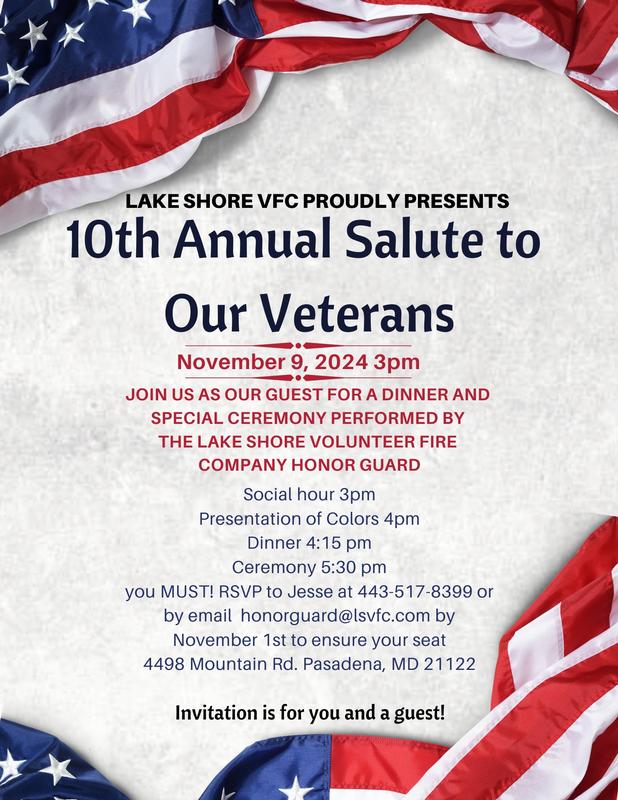 LAKE SHORE VFC PROUDLY PRESENTS

10th Annual Salute to Our Veterans

November 9, 2024 3pm

JOIN US AS OUR GUEST FOR A DINNER AND SPECIAL CEREMONY PERFORMED BY THE LAKE SHORE VOLUNTEER FIRE COMPANY HONOR GUARD

Social hour 3pm
Presentation of Colors 4pm
Dinner 4:15 pm
Ceremony 5:30 pm
you MUST! RSVP to Jesse at 443-517-8399 or by email honorguard@lsvfc.com by November 1st to ensure your seat
4498 Mountain Rd. Pasadena, MD 21122

Invitation is for you and a guest!